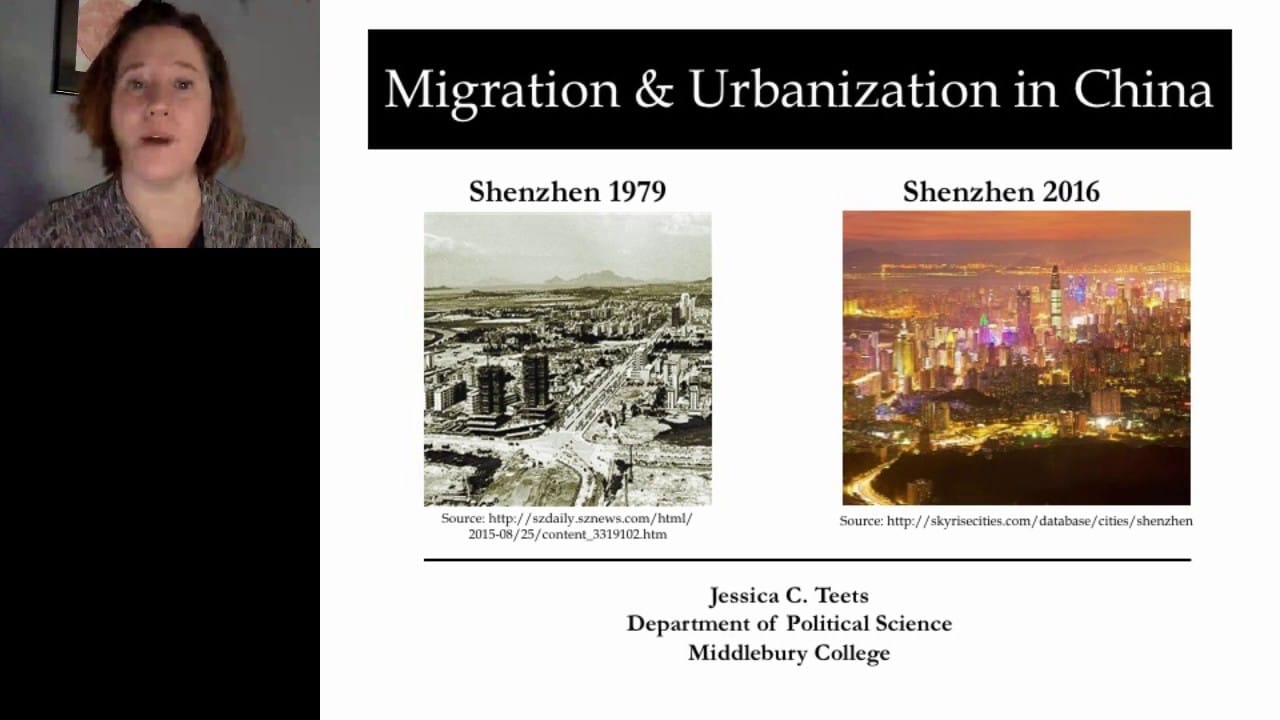 Migration & Urbanization in China

Shenzhen 1979

Source: http://szdaily.sznews.com/html/2015-08/25/content_3319102.htm

Shenzhen 2016

Source: http://skyrisecities.com/database/cities/shenzhen

Jessica C. Teets
Department of Political Science
Middlebury College